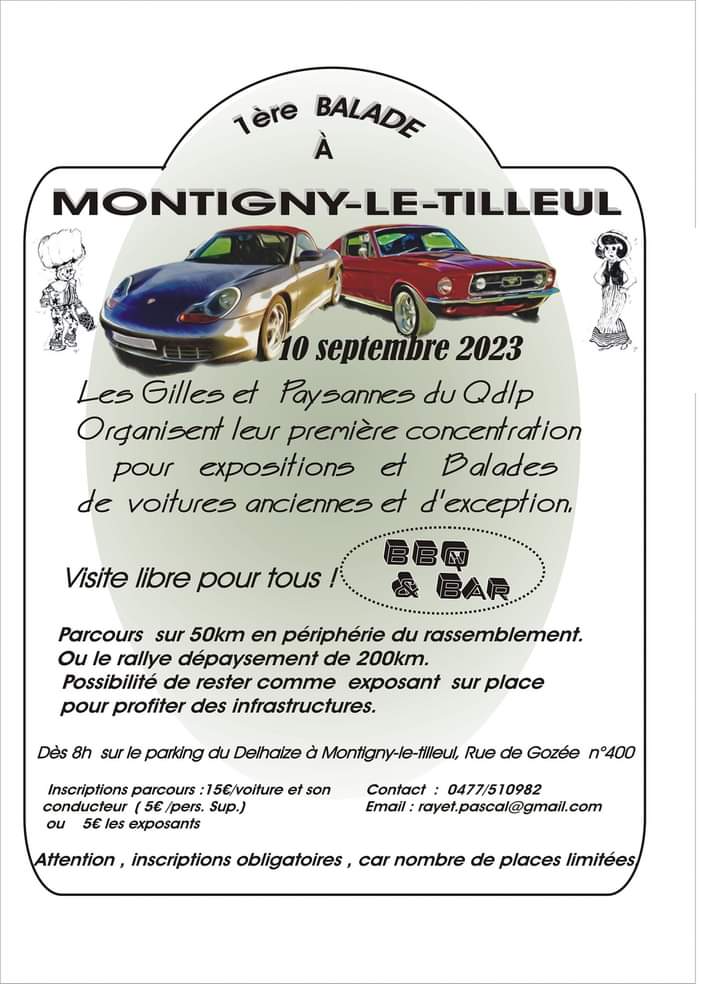 1ère BALADE
À
MONTIGNY-LE-TILLEUL

10 septembre 2023

Les Gilles et Paysannes du Qdlp
Organisent leur première concentration
pour expositions et Balades
de voitures anciennes et d'exception.

Visite libre pour tous !

BBQ
& BAR

Parcours sur 50km en périphérie du rassemblement.
Ou le rallye dépaysement de 200km.
Possibilité de rester comme exposant sur place
pour profiter des infrastructures.

Dès 8h sur le parking du Delhaize à Montigny-le-tilleul, Rue de Gozée n°400

Inscriptions parcours :15€/voiture et son conducteur ( 5€ /pers. Sup.)
ou 5€ les exposants

Contact : 0477/510982
Email : rayet.pascal@gmail.com

Attention , inscriptions obligatoires , car nombre de places limitées